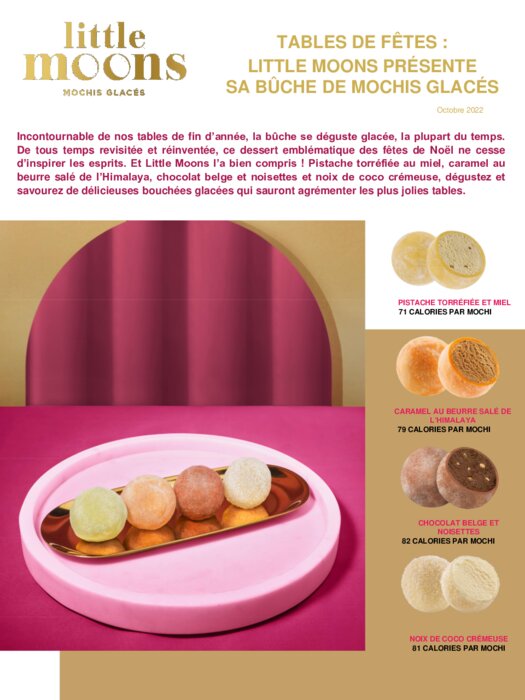 little moons

MOCHIS GLACÉS

TABLES DE FÊTES :
LITTLE MOONS PRÉSENTE
SA BÛCHE DE MOCHIS GLACÉS

Octobre 2022

Incontournable de nos tables de fin d'année, la bûche se déguste glacée, la plupart du temps. De tous temps revisitée et réinventée, ce dessert emblématique des fêtes de Noël ne cesse d'inspirer les esprits. Et Little Moons l'a bien compris ! Pistache torréfiée au miel, caramel au beurre salé de l'Himalaya, chocolat belge et noisettes et noix de coco crémeuse, dégustez et savourez de délicieuses bouchées glacées qui sauront agrémenter les plus jolies tables.

PISTACHE TORRÉFIÉE ET MIEL
71 CALORIES PAR MOCHI

CARAMEL AU BEURRE SALÉ DE L'HIMALAYA
79 CALORIES PAR MOCHI

CHOCOLAT BELGE ET NOISETTES
82 CALORIES PAR MOCHI

NOIX DE COCO CRÉMEUSE
81 CALORIES PAR MOCHI